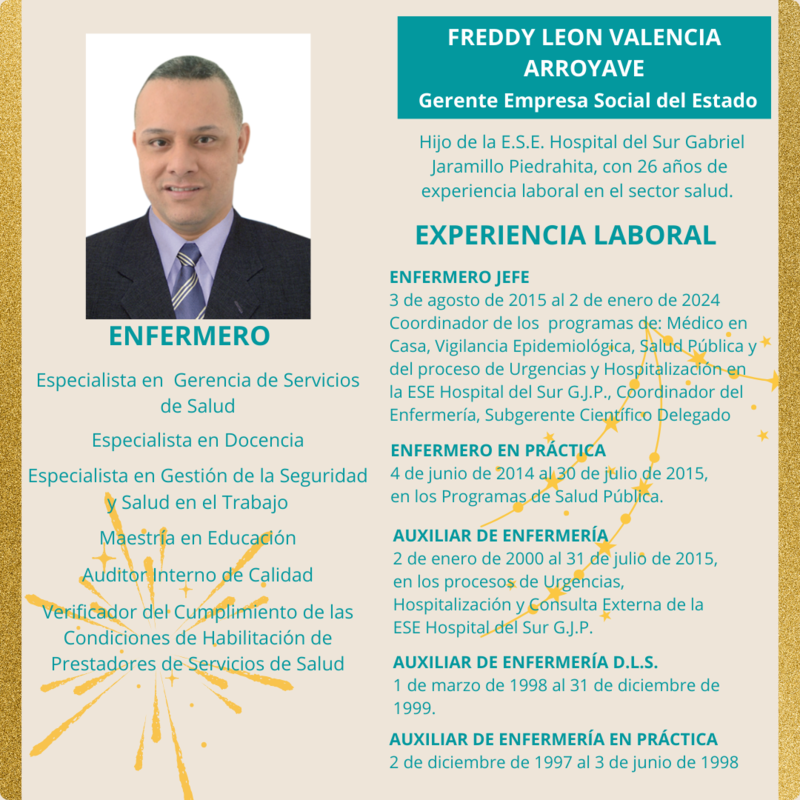 ENFERMERO

Especialista en Gerencia de Servicios de Salud

Especialista en Docencia

Especialista en Gestión de la Seguridad y Salud en el Trabajo

Maestría en Educación

Auditor Interno de Calidad

Verificador del Cumplimiento de las Condiciones de Habilitación de Prestadores de Servicios de Salud

FREDDY LEON VALENCIA ARROYAVE
Gerente Empresa Social del Estado

Hijo de la E.S.E. Hospital del Sur Gabriel Jaramillo Piedrahita, con 26 años de experiencia laboral en el sector salud.

EXPERIENCIA LABORAL

ENFERMERO JEFE
3 de agosto de 2015 al 2 de enero de 2024
Coordinador de los programas de: Médico en Casa, Vigilancia Epidemiológica, Salud Pública y del proceso de Urgencias y Hospitalización en la ESE Hospital del Sur G.J.P., Coordinador del Enfermería, Subgerente Científico Delegado

ENFERMERO EN PRÁCTICA
4 de junio de 2014 al 30 de julio de 2015, en los Programas de Salud Pública.

AUXILIAR DE ENFERMERÍA
2 de enero de 2000 al 31 de julio de 2015, en los procesos de Urgencias, Hospitalización y Consulta Externa de la ESE Hospital del Sur G.J.P.

AUXILIAR DE ENFERMERÍA D.L.S.
1 de marzo de 1998 al 31 de diciembre de 1999.

AUXILIAR DE ENFERMERÍA EN PRÁCTICA
2 de diciembre de 1997 al 3 de junio de 1998